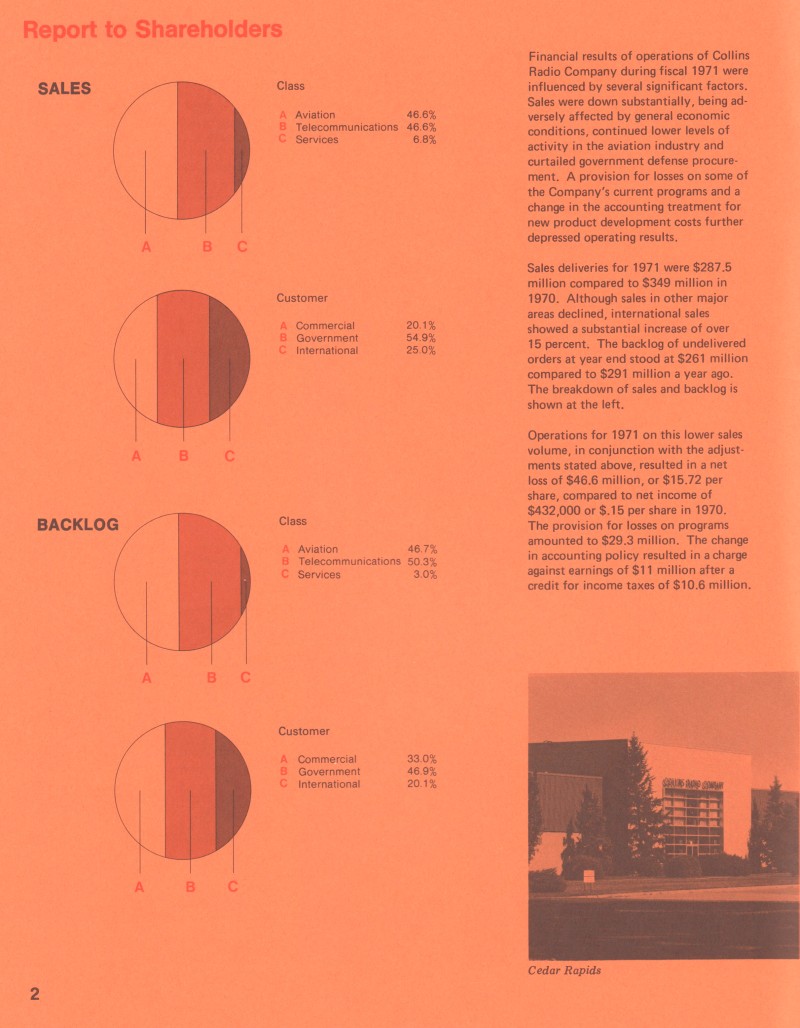 Report to Shareholders

SALES

Class

A Aviation 46.6%
B Telecommunications 46.6%
C Services 6.8%

A B C

Customer

A Commercial 20.1%
B Government 54.9%
C International 25.0%

A B C

BACKLOG

Class

A Aviation 46.7%
B Telecommunications 50.3%
C Services 3.0%

A B C

Customer

A Commercial 33.0%
B Government 46.9%
C International 20.1%

A B C

Financial results of operations of Collins Radio Company during fiscal 1971 were influenced by several significant factors. Sales were down substantially, being adversely affected by general economic conditions, continued lower levels of activity in the aviation industry and curtailed government defense procurement. A provision for losses on some of the Company's current programs and a change in the accounting treatment for new product development costs further depressed operating results.

Sales deliveries for 1971 were $287.5 million compared to $349 million in 1970. Although sales in other major areas declined, international sales showed a substantial increase of over 15 percent. The backlog of undelivered orders at year end stood at $261 million compared to $291 million a year ago. The breakdown of sales and backlog is shown at the left.

Operations for 1971 on this lower sales volume, in conjunction with the adjustments stated above, resulted in a net loss of $46.6 million, or $15.72 per share, compared to net income of $432,000 or $.15 per share in 1970. The provision for losses on programs amounted to $29.3 million. The change in accounting policy resulted in a charge against earnings of $11 million after a credit for income taxes of $10.6 million.

COLLINS RADIO COMPANY

Cedar Rapids

2